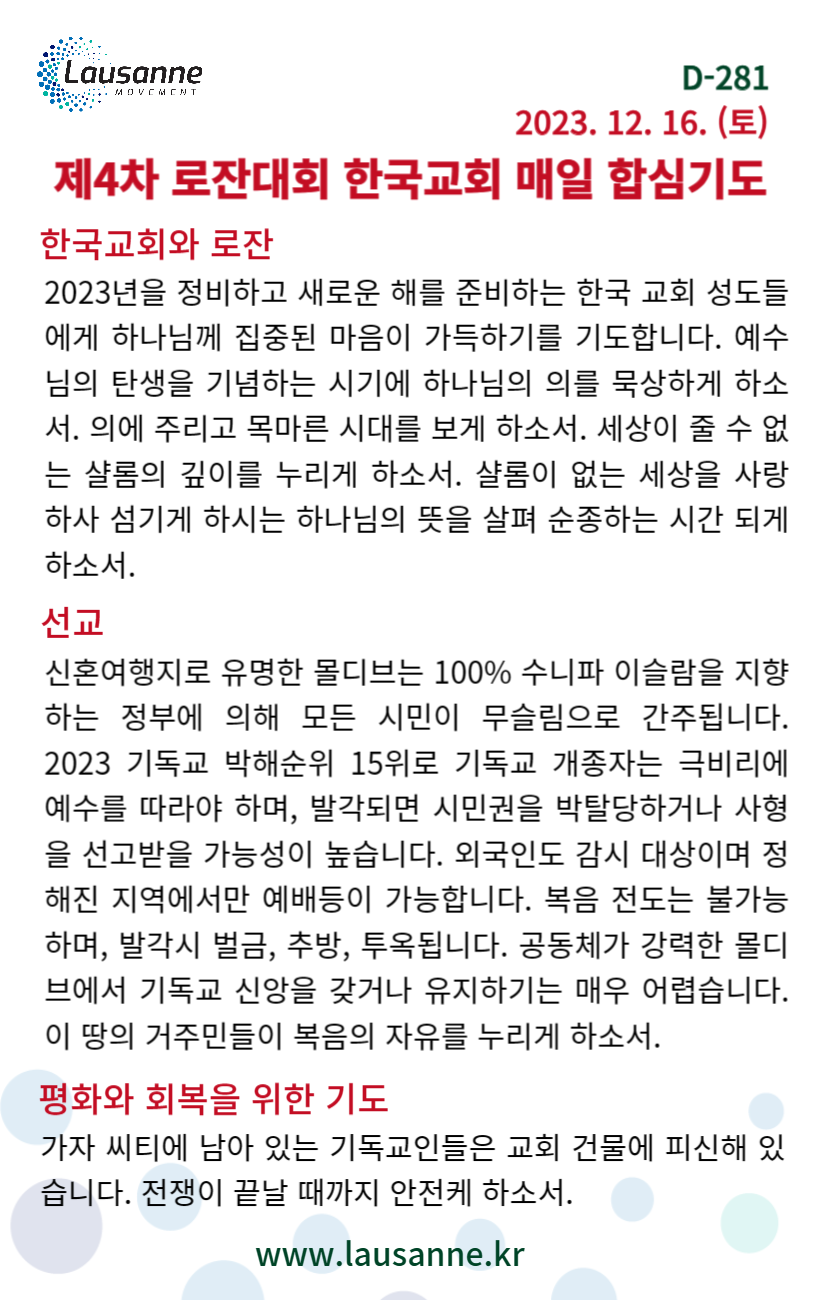 Lausanne
MOVEMENT

D-281
2023. 12. 16. (토)

제4차 로잔대회 한국교회 매일 합심기도

한국교회와 로잔
2023년을 정비하고 새로운 해를 준비하는 한국 교회 성도들에게 하나님께 집중된 마음이 가득하기를 기도합니다. 예수님의 탄생을 기념하는 시기에 하나님의 의를 묵상하게 하소서. 의에 주리고 목마른 시대를 보게 하소서. 세상이 줄 수 없는 샬롬의 깊이를 누리게 하소서. 샬롬이 없는 세상을 사랑하사 섬기게 하시는 하나님의 뜻을 살펴 순종하는 시간 되게 하소서.

선교
신혼여행지로 유명한 몰디브는 100% 수니파 이슬람을 지향하는 정부에 의해 모든 시민이 무슬림으로 간주됩니다. 2023 기독교 박해순위 15위로 기독교 개종자는 극비리에 예수를 따라야 하며, 발각되면 시민권을 박탈당하거나 사형을 선고받을 가능성이 높습니다. 외국인도 감시 대상이며 정해진 지역에서만 예배등이 가능합니다. 복음 전도는 불가능하며, 발각시 벌금, 추방, 투옥됩니다. 공동체가 강력한 몰디브에서 기독교 신앙을 갖거나 유지하기는 매우 어렵습니다. 이 땅의 거주민들이 복음의 자유를 누리게 하소서.

평화와 회복을 위한 기도
가자 씨티에 남아 있는 기독교인들은 교회 건물에 피신해 있습니다. 전쟁이 끝날 때까지 안전케 하소서.

www.lausanne.kr